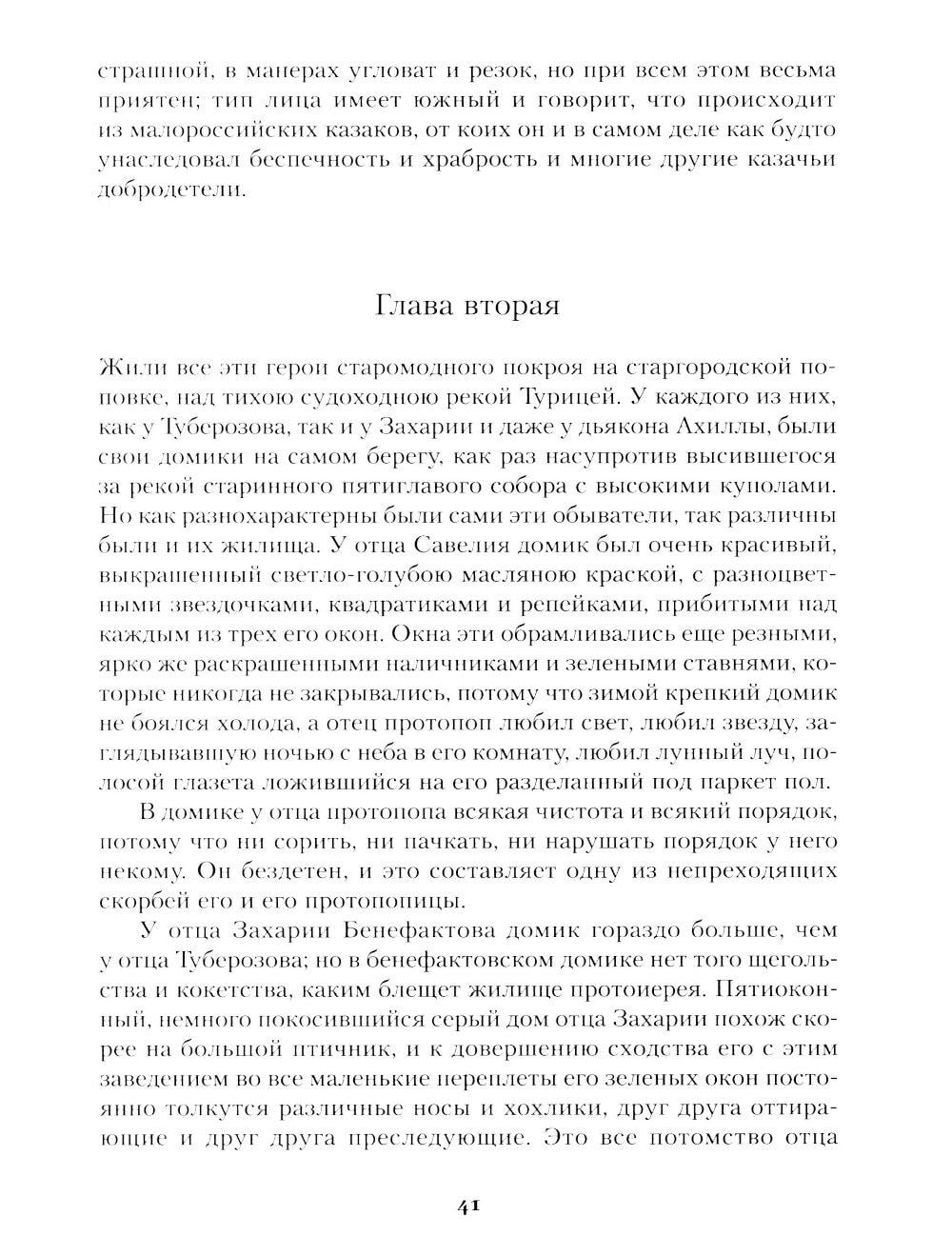 страшной, в манерах угловат и резок, но при всем этом весьма приятен; тип лица имеет южный и говорит, что происходит из малороссийских казаков, от коих он и в самом деле как будто унаследовал беспечность и храбрость и многие другие казачьи добродетели.

Глава вторая

Жили все эти герои старомодного покроя на старгородской поповке, над тихою судоходною рекой Турицей. У каждого из них, как у Туберозова, так и у Захарии и даже у дьякона Ахиллы, были свои домики на самом берегу, как раз насупротив высившегося за рекой старинного пятиглавого собора с высокими куполами. Но как разнохарактерны были сами эти обыватели, так различны были и их жилища. У отца Савелия домик был очень красивый, выкрашенный светло-голубою масляною краской, с разноцветными звездочками, квадратиками и репейками, прибитыми над каждым из трех его окон. Окна эти обрамливались еще резными, ярко же раскрашенными наличниками и зелеными ставнями, которые никогда не закрывались, потому что зимой крепкий домик не боялся холода, а отец протопоп любил свет, любил звезду, заглядывавшую ночью с неба в его комнату, любил лунный луч, полосой глазета ложившийся на его разделанный под паркет пол.

В домике у отца протопопа всякая чистота и всякий порядок, потому что ни сорить, ни пачкать, ни нарушать порядок у него некому. Он бездетен, и это составляет одну из непреходящих скорбей его и его протопопицы.

У отца Захарии Бенефактова домик гораздо больше, чем у отца Туберозова; но в бенефактовском домике нет того щегольства и кокетства, каким блещет жилище протоиерея. Пятиоконный, немного покосившийся серый дом отца Захарии похож скорее на большой птичник, и к довершению сходства его с этим заведением во все маленькие переплеты его зеленых окон постоянно толкутся различные носы и хохлики, друг друга оттирающие и друг друга преследующие. Это все потомство отца

41